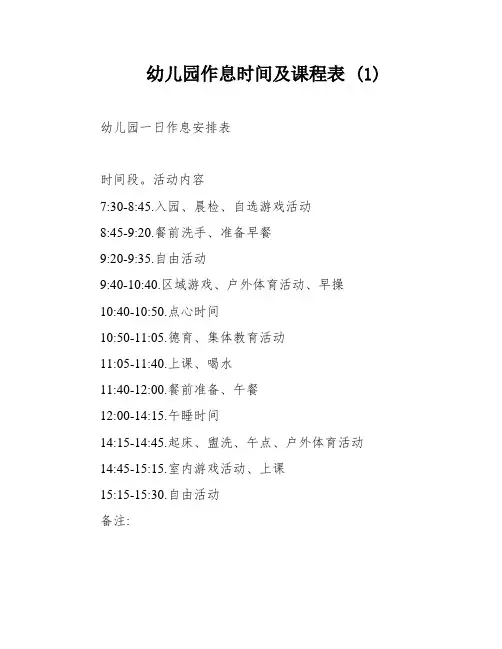 幼儿园作息时间及课程表（1）

幼儿园一日作息安排表

时间段。活动内容

7:30-8:45.入园、晨检、自选游戏活动

8:45-9:20.餐前洗手、准备早餐

9:20-9:35.自由活动

9:40-10:40.区域游戏、户外体育活动、早操

10:40-10:50.点心时间

10:50-11:05.德育、集体教育活动

11:05-11:40.上课、喝水

11:40-12:00.餐前准备、午餐

12:00-14:15.午睡时间

14:15-14:45.起床、盥洗、午点、户外体育活动

14:45-15:15.室内游戏活动、上课

15:15-15:30.自由活动

备注: